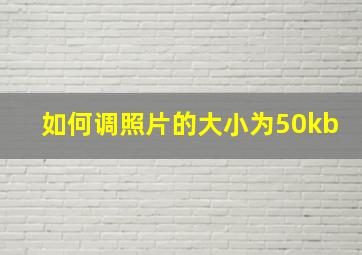 如何调照片的大小为50kb